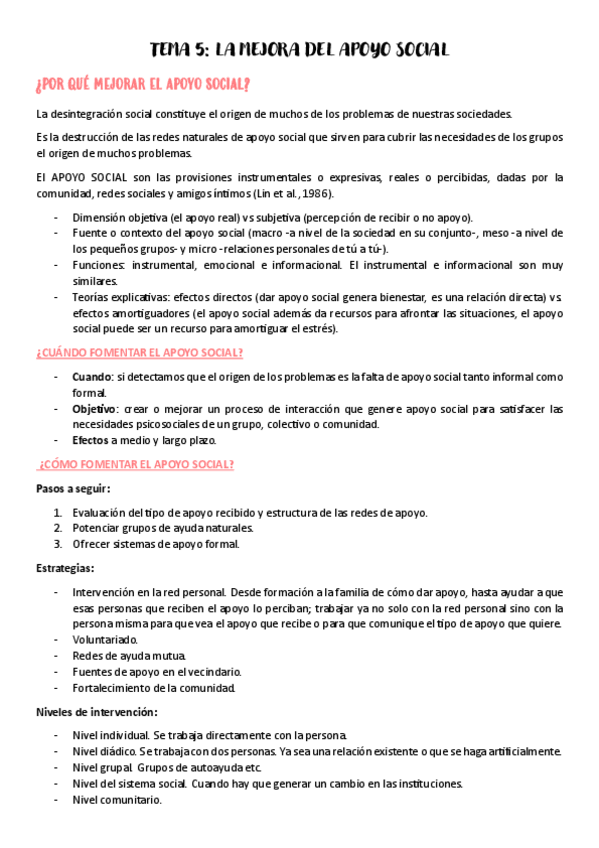 TEMA 5: LA MEJORA DEL APOYO SOCIAL

¿POR QUÉ MEJORAR EL APOYO SOCIAL?

La desintegración social constituye el origen de muchos de los problemas de nuestras sociedades.

Es la destrucción de las redes naturales de apoyo social que sirven para cubrir las necesidades de los grupos el origen de muchos problemas.

El APOYO SOCIAL son las provisiones instrumentales o expresivas, reales o percibidas, dadas por la comunidad, redes sociales y amigos íntimos (Lin et al., 1986).

- Dimensión objetiva (el apoyo real) vs subjetiva (percepción de recibir o no apoyo).
- Fuente o contexto del apoyo social (macro -a nivel de la sociedad en su conjunto-, meso -a nivel de los pequeños grupos- y micro -relaciones personales de tú a tú-).
- Funciones: instrumental, emocional e informacional. El instrumental e informacional son muy similares.
- Teorías explicativas: efectos directos (dar apoyo social genera bienestar, es una relación directa) vs. efectos amortiguadores (el apoyo social además da recursos para afrontar las situaciones, el apoyo social puede ser un recurso para amortiguar el estrés).

¿CUÁNDO FOMENTAR EL APOYO SOCIAL?

- Cuando: si detectamos que el origen de los problemas es la falta de apoyo social tanto informal como formal.
- Objetivo: crear o mejorar un proceso de interacción que genere apoyo social para satisfacer las necesidades psicosociales de un grupo, colectivo o comunidad.
- Efectos a medio y largo plazo.

¿CÓMO FOMENTAR EL APOYO SOCIAL?

Pasos a seguir:

1. Evaluación del tipo de apoyo recibido y estructura de las redes de apoyo.
2. Potenciar grupos de ayuda naturales.
3. Ofrecer sistemas de apoyo formal.

Estrategias:

- Intervención en la red personal. Desde formación a la familia de cómo dar apoyo, hasta ayudar a que esas personas que reciben el apoyo lo perciban; trabajar ya no solo con la red personal sino con la persona misma para que vea el apoyo que recibe o para que comunique el tipo de apoyo que quiere.
- Voluntariado.
- Redes de ayuda mutua.
- Fuentes de apoyo en el vecindario.
- Fortalecimiento de la comunidad.

Niveles de intervención:

- Nivel individual. Se trabaja directamente con la persona.
- Nivel diádico. Se trabaja con dos personas. Ya sea una relación existente o que se haga artificialmente.
- Nivel grupal. Grupos de autoayuda etc.
- Nivel del sistema social. Cuando hay que generar un cambio en las instituciones.
- Nivel comunitario.